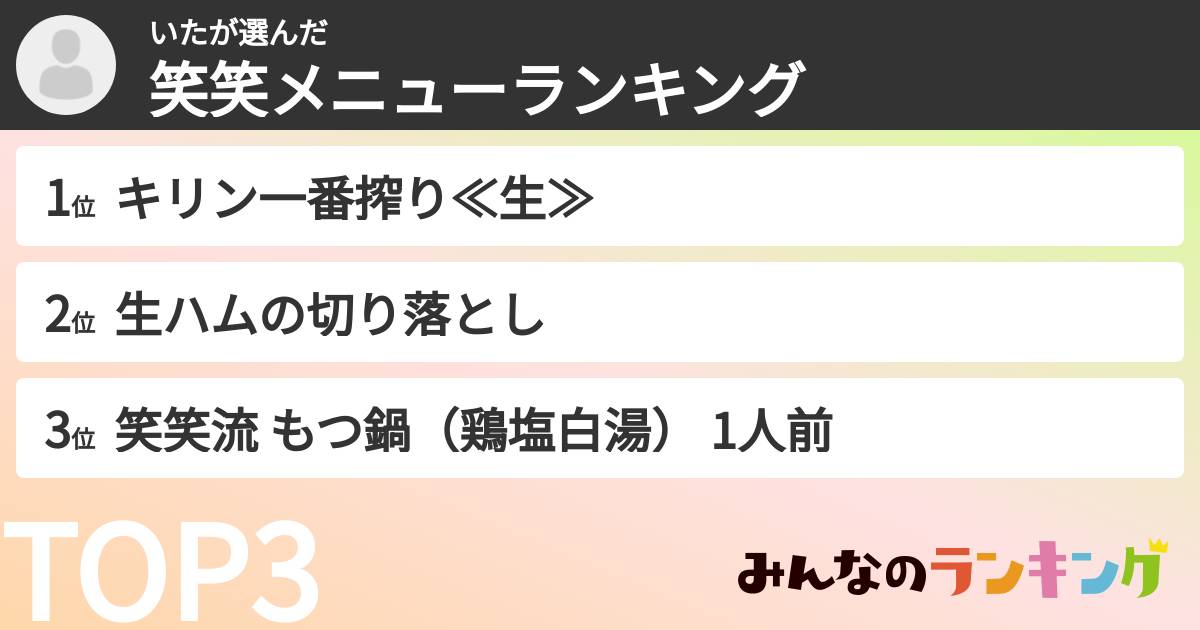 いたが選んだ
笑笑メニューランキング

1位 キリン一番搾り≪生≫

2位 生ハムの切り落とし

3位 笑笑流 もつ鍋（鶏塩白湯） 1人前

TOP3

みんなのランキング